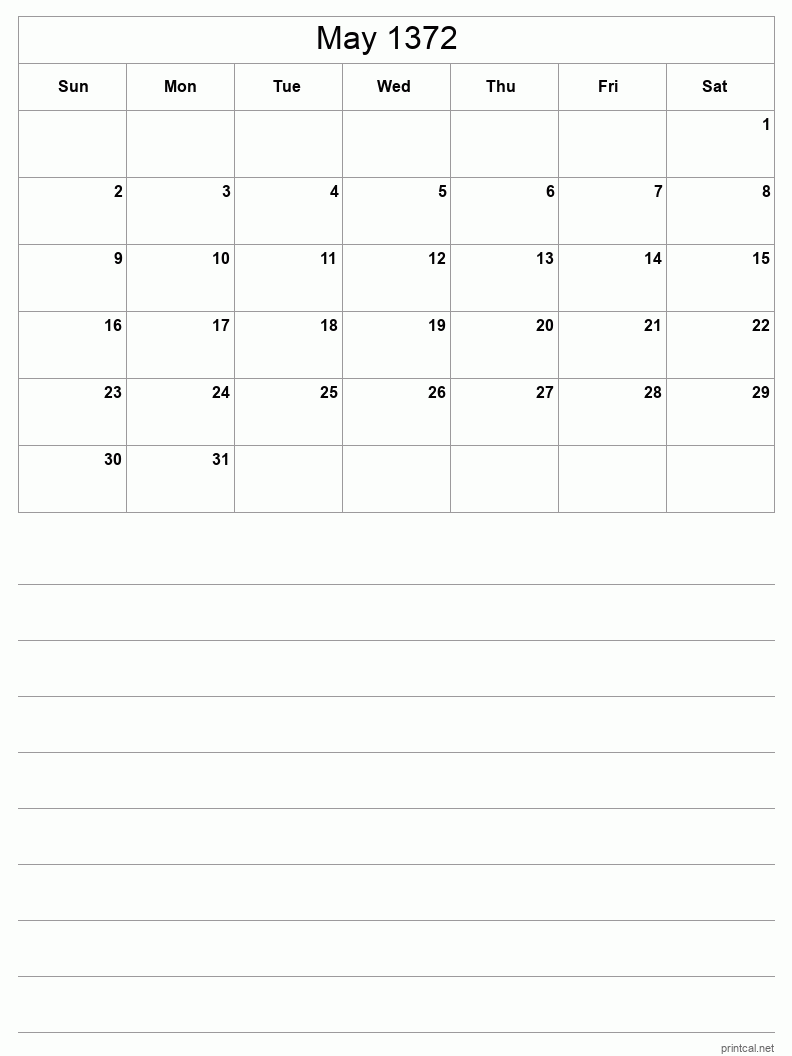 May 1372

| Sun | Mon | Tue | Wed | Thu | Fri | Sat |
|---|---|---|---|---|---|---|
| | | | | | | 1 |
| 2 | 3 | 4 | 5 | 6 | 7 | 8 |
| 9 | 10 | 11 | 12 | 13 | 14 | 15 |
| 16 | 17 | 18 | 19 | 20 | 21 | 22 |
| 23 | 24 | 25 | 26 | 27 | 28 | 29 |
| 30 | 31 | | | | | |

printcal.net